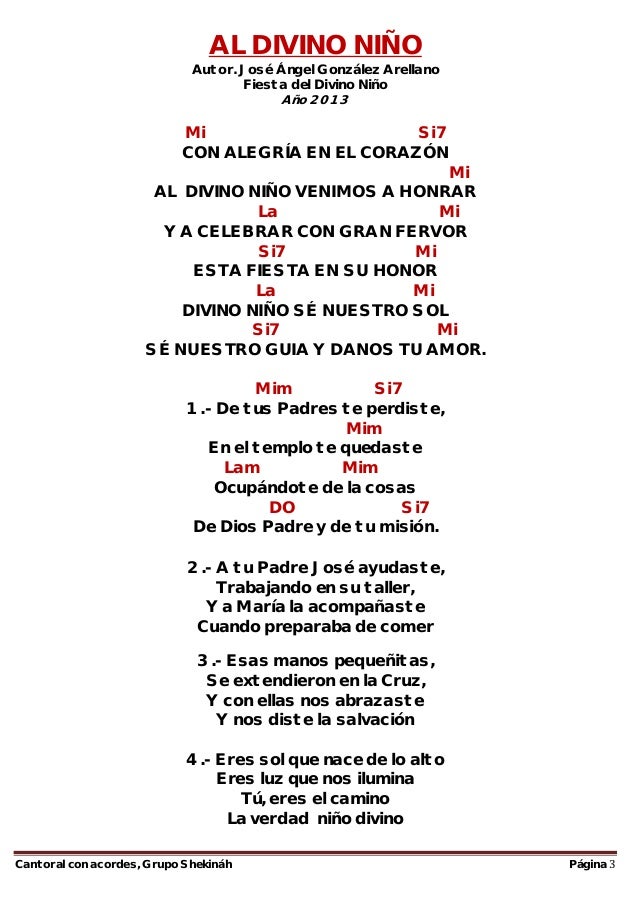 AL DIVINO NIÑO
Autor. José Ángel González Arellano
Fiesta del Divino Niño
Año 2013

Mi Si7
CON ALEGRÍA EN EL CORAZÓN
Mi
AL DIVINO NIÑO VENIMOS A HONRAR
La Mi
Y A CELEBRAR CON GRAN FERVOR
Si7 Mi
ESTA FIESTA EN SU HONOR
La Mi
DIVINO NIÑO SÉ NUESTRO SOL
Si7 Mi
SÉ NUESTRO GUIA Y DANOS TU AMOR.

Mim Si7
1.- De tus Padres te perdiste,
Mim
En el templo te quedaste
Lam Mim
Ocupándote de la cosas
DO Si7
De Dios Padre y de tu misión.

2.- A tu Padre José ayudaste,
Trabajando en su taller,
Y a María la acompañaste
Cuando preparaba de comer

3.- Esas manos pequeñitas,
Se extendieron en la Cruz,
Y con ellas nos abrazaste
Y nos diste la salvación

4.- Eres sol que nace de lo alto
Eres luz que nos ilumina
Tú, eres el camino
La verdad niño divino

Cantoral con acordes, Grupo Shekináh
Página 3